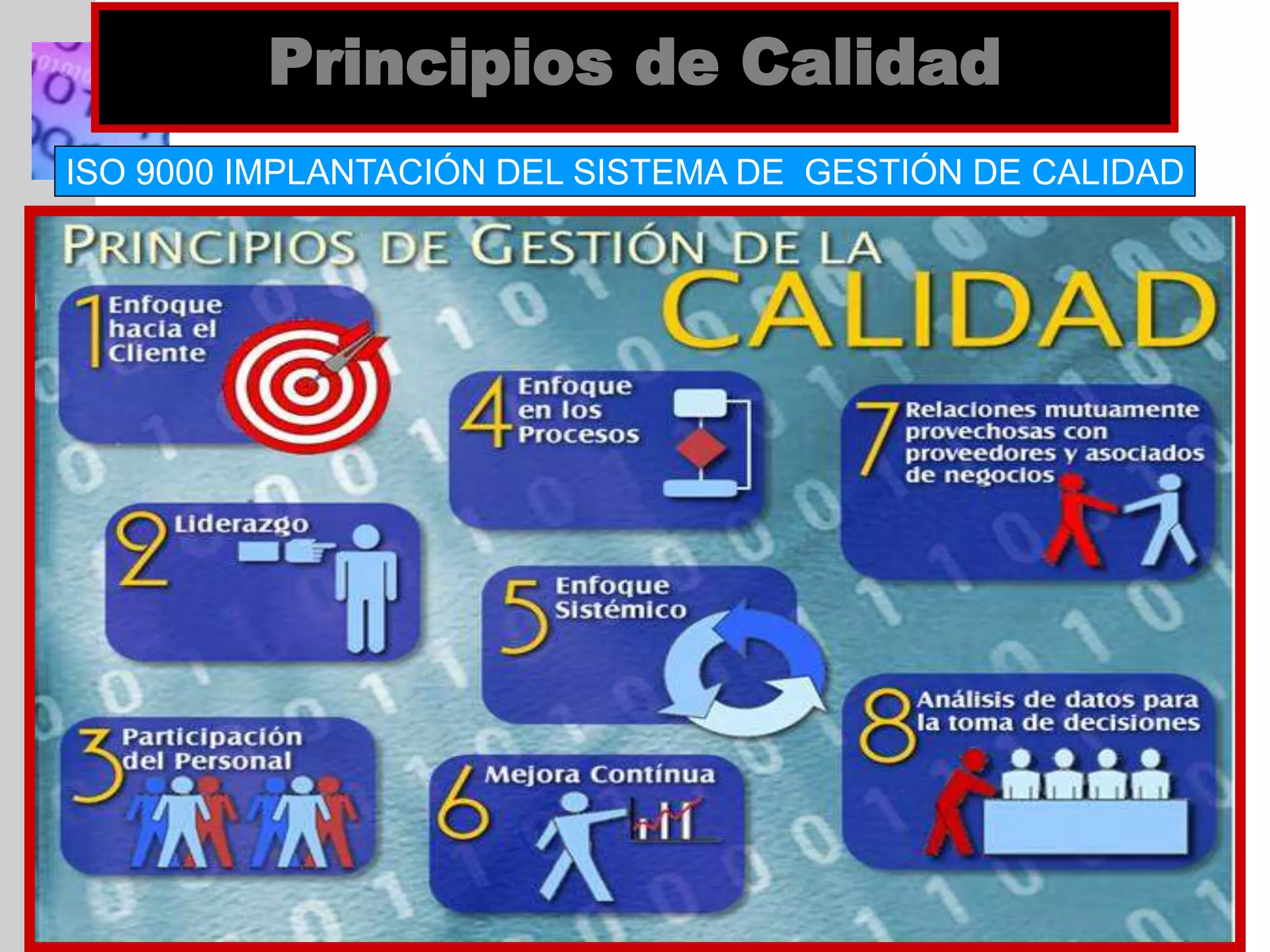 Principios de Calidad

ISO 9000 IMPLANTACIÓN DEL SISTEMA DE GESTIÓN DE CALIDAD

PRINCIPIOS DE GESTIÓN DE LA CALIDAD

1 Enfoque hacia el Cliente

2 Liderazgo

3 Participación del Personal

4 Enfoque en los Procesos

5 Enfoque Sistémico

6 Mejora Contínua

7 Relaciones mutuamente provechosas con proveedores y asociados de negocios

8 Análisis de datos para la toma de decisiones